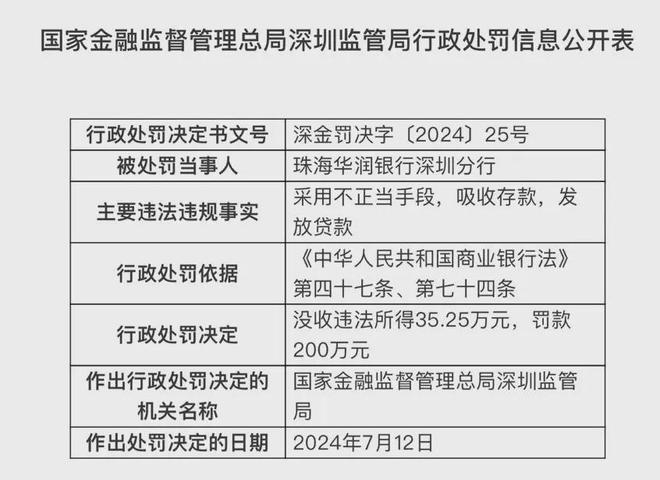 国家金融监督管理总局深圳监管局行政处罚信息公开表

| 行政处罚决定书文号 | 深金罚决字〔2024〕25号 |
|---|---|
| 被处罚当事人 | 珠海华润银行深圳分行 |
| 主要违法违规事实 | 采用不正当手段，吸收存款，发放贷款 |
| 行政处罚依据 | 《中华人民共和国商业银行法》第四十七条、第七十四条 |
| 行政处罚决定 | 没收违法所得35.25万元，罚款200万元 |
| 作出行政处罚决定的机关名称 | 国家金融监督管理总局深圳监管局 |
| 作出处罚决定的日期 | 2024年7月12日 |